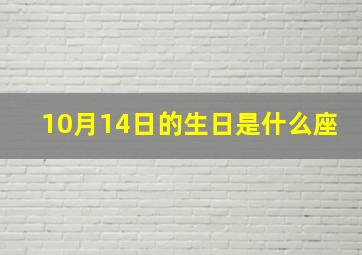 10月14日的生日是什么座